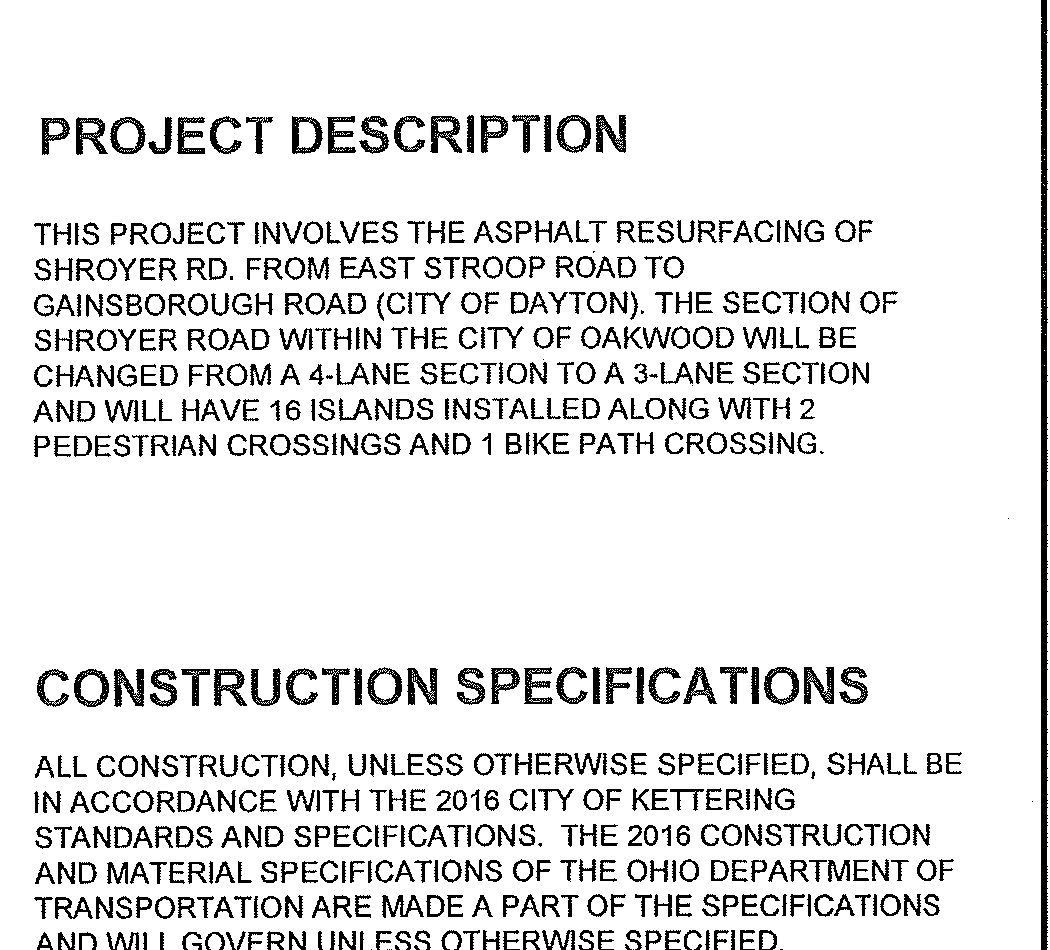 PROJECT DESCRIPTION

THIS PROJECT INVOLVES THE ASPHALT RESURFACING OF SHROYER RD. FROM EAST STROOP ROAD TO GAINSBOROUGH ROAD (CITY OF DAYTON). THE SECTION OF SHROYER ROAD WITHIN THE CITY OF OAKWOOD WILL BE CHANGED FROM A 4-LANE SECTION TO A 3-LANE SECTION AND WILL HAVE 16 ISLANDS INSTALLED ALONG WITH 2 PEDESTRIAN CROSSINGS AND 1 BIKE PATH CROSSING.

CONSTRUCTION SPECIFICATIONS

ALL CONSTRUCTION, UNLESS OTHERWISE SPECIFIED, SHALL BE IN ACCORDANCE WITH THE 2016 CITY OF KETTERING STANDARDS AND SPECIFICATIONS. THE 2016 CONSTRUCTION AND MATERIAL SPECIFICATIONS OF THE OHIO DEPARTMENT OF TRANSPORTATION ARE MADE A PART OF THE SPECIFICATIONS AND WILL GOVERN UNLESS OTHERWISE SPECIFIED.